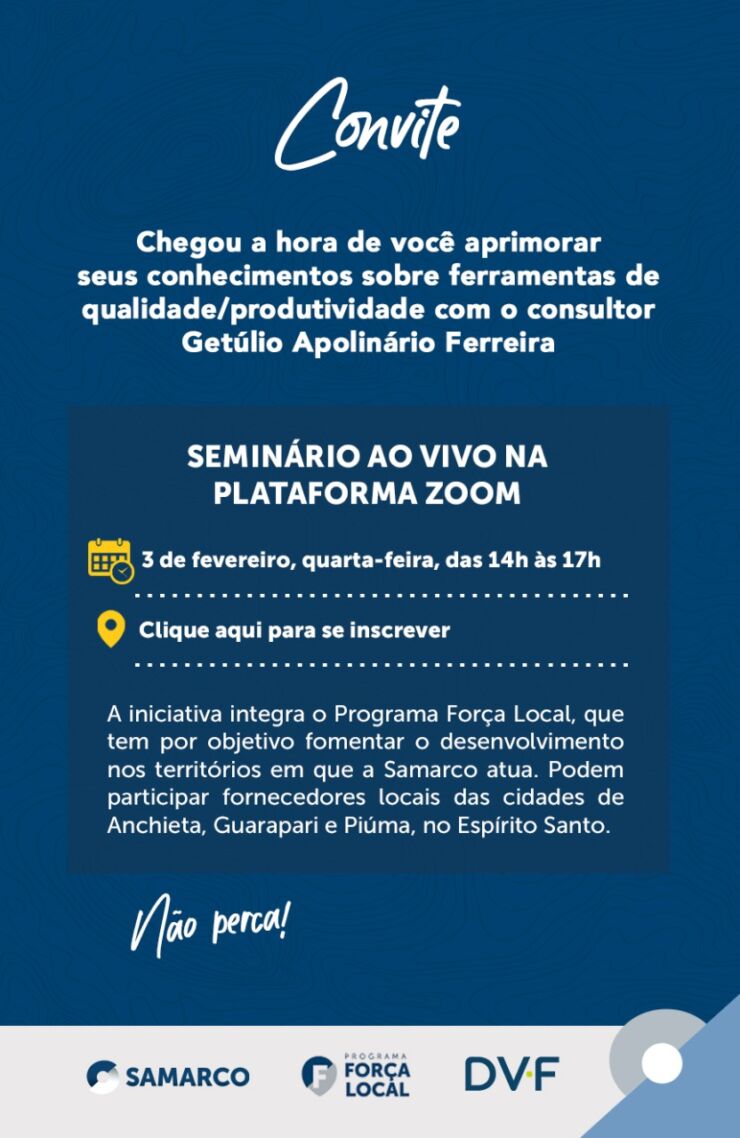 Convite

Chegou a hora de você aprimorar seus conhecimentos sobre ferramentas de qualidade/produtividade com o consultor Getúlio Apolinário Ferreira

SEMINÁRIO AO VIVO NA PLATAFORMA ZOOM

3 de fevereiro, quarta-feira, das 14h às 17h

Clique aqui para se inscrever

A iniciativa integra o Programa Força Local, que tem por objetivo fomentar o desenvolvimento nos territórios em que a Samarco atua. Podem participar fornecedores locais das cidades de Anchieta, Guarapari e Piúma, no Espírito Santo.

Não perca!

SAMARCO

PROGRAMA FORÇA LOCAL

DVF